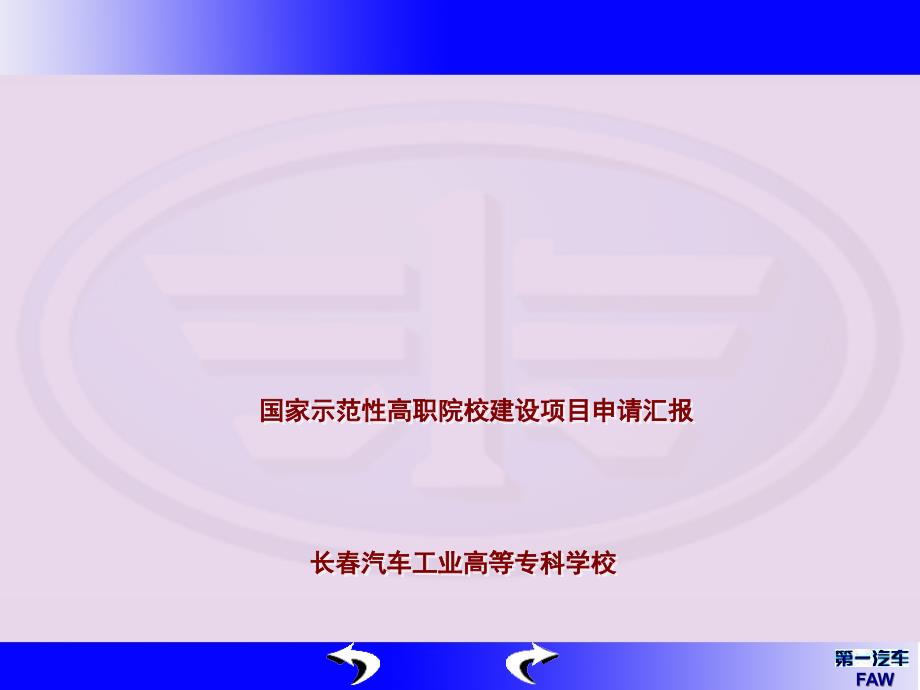 国家示范性高职院校建设项目申请汇报

长春汽车工业高等专科学校

第一汽车
FAW